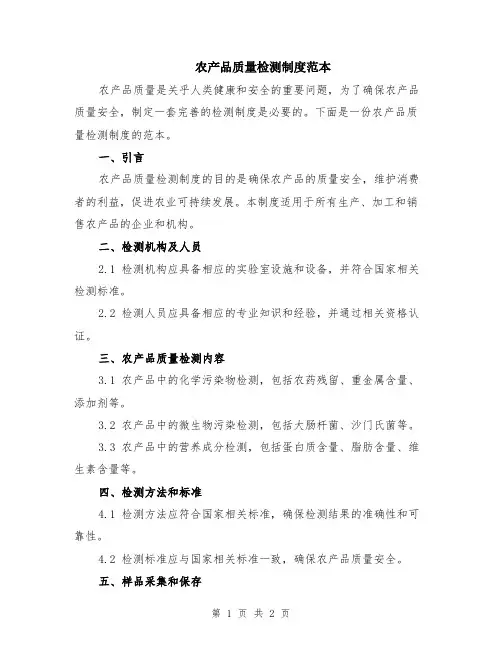 农产品质量检测制度范本

农产品质量是关乎人类健康和安全的重要问题，为了确保农产品质量安全，制定一套完善的检测制度是必要的。下面是一份农产品质量检测制度的范本。

一、引言

农产品质量检测制度的目的是确保农产品的质量安全，维护消费者的利益，促进农业可持续发展。本制度适用于所有生产、加工和销售农产品的企业和机构。

二、检测机构及人员

2.1 检测机构应具备相应的实验室设施和设备，并符合国家相关检测标准。

2.2 检测人员应具备相应的专业知识和经验，并通过相关资格认证。

三、农产品质量检测内容

3.1 农产品中的化学污染物检测，包括农药残留、重金属含量、添加剂等。

3.2 农产品中的微生物污染检测，包括大肠杆菌、沙门氏菌等。

3.3 农产品中的营养成分检测，包括蛋白质含量、脂肪含量、维生素含量等。

四、检测方法和标准

4.1 检测方法应符合国家相关标准，确保检测结果的准确性和可靠性。

4.2 检测标准应与国家相关标准一致，确保农产品质量安全。

五、样品采集和保存

第 1 页 共 2 页